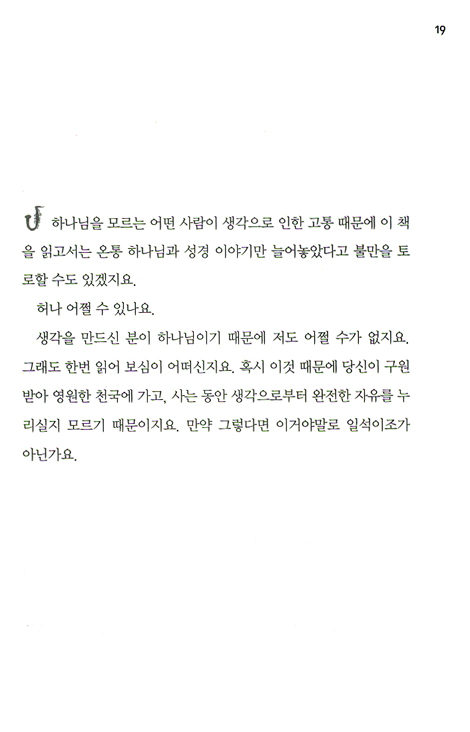 19

하나님을 모르는 어떤 사람이 생각으로 인한 고통 때문에 이 책을 읽고서는 온통 하나님과 성경 이야기만 늘어놓았다고 불만을 토로할 수도 있겠지요.

허나 어쩔 수 있나요.

생각을 만드신 분이 하나님이기 때문에 저도 어쩔 수가 없지요. 그래도 한번 읽어 보심이 어떠신지요. 혹시 이것 때문에 당신이 구원받아 영원한 천국에 가고, 사는 동안 생각으로부터 완전한 자유를 누리실지 모르기 때문이지요. 만약 그렇다면 이거야말로 일석이조가 아닌가요.